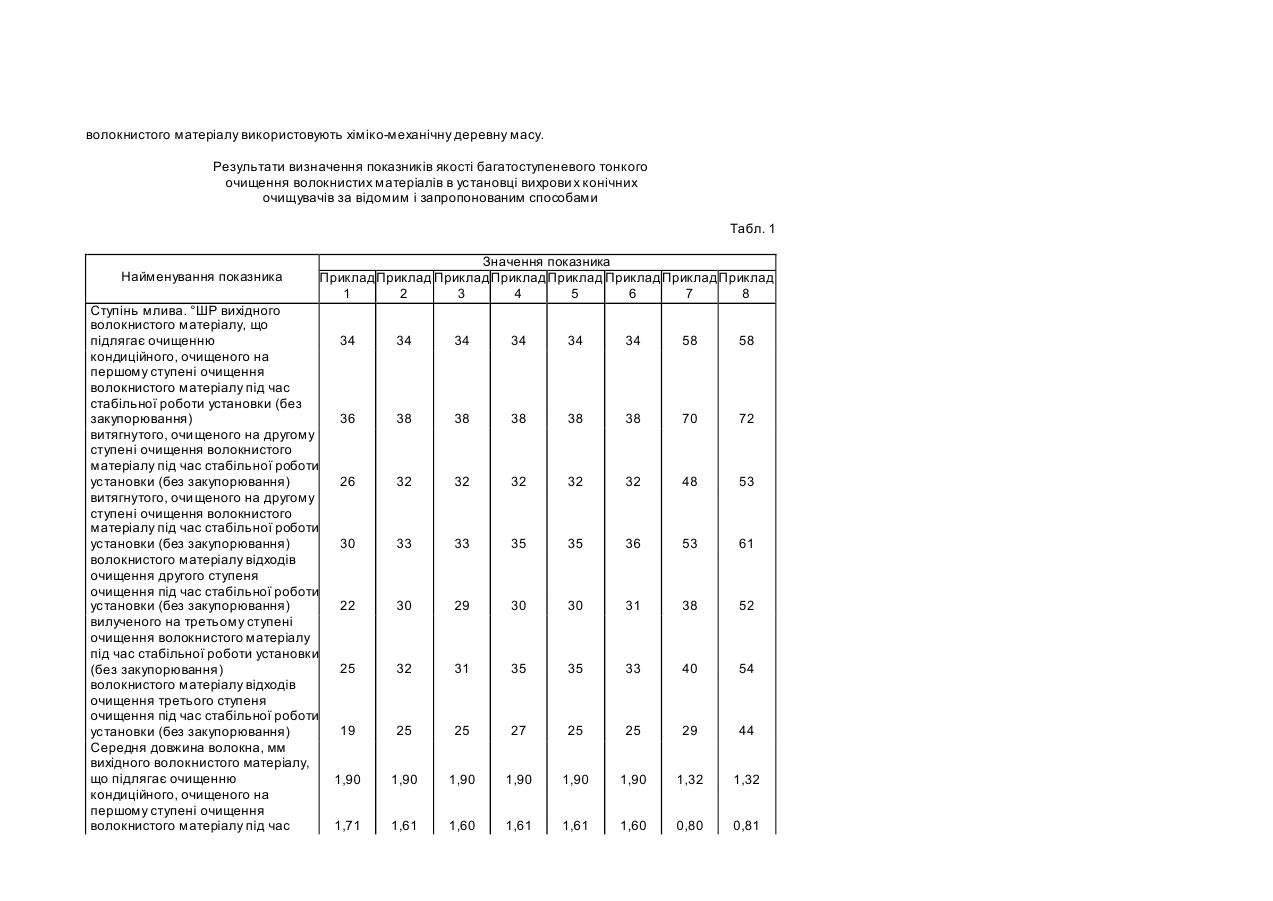 волокнистого матеріалу використовують хіміко-механічну деревну масу.

Результати визначення показників якості багатоступеневого тонкого очищення волокнистих матеріалів в установці вихрових конічних очищувачів за відомим і запропонованим способами

Табл. 1

| Найменування показника | Значення показника | | | | | | | |
|---|---|---|---|---|---|---|---|---|
| | Приклад 1 | Приклад 2 | Приклад 3 | Приклад 4 | Приклад 5 | Приклад 6 | Приклад 7 | Приклад 8 |
| Ступінь млива. °ШР вихідного волокнистого матеріалу, що підлягає очищенню | 34 | 34 | 34 | 34 | 34 | 34 | 58 | 58 |
| кондиційного, очищеного на першому ступені очищення волокнистого матеріалу під час стабільної роботи установки (без закупорювання) | 36 | 38 | 38 | 38 | 38 | 38 | 70 | 72 |
| витягнутого, очищеного на другому ступені очищення волокнистого матеріалу під час стабільної роботи установки (без закупорювання) | 26 | 32 | 32 | 32 | 32 | 32 | 48 | 53 |
| витягнутого, очищеного на другому ступені очищення волокнистого матеріалу під час стабільної роботи установки (без закупорювання) | 30 | 33 | 33 | 35 | 35 | 36 | 53 | 61 |
| волокнистого матеріалу відходів очищення другого ступеня очищення під час стабільної роботи установки (без закупорювання) | 22 | 30 | 29 | 30 | 30 | 31 | 38 | 52 |
| вилученого на третьому ступені очищення волокнистого матеріалу під час стабільної роботи установки (без закупорювання) | 25 | 32 | 31 | 35 | 35 | 33 | 40 | 54 |
| волокнистого матеріалу відходів очищення третього ступеня очищення під час стабільної роботи установки (без закупорювання) | 19 | 25 | 25 | 27 | 25 | 25 | 29 | 44 |
| Середня довжина волокна, мм вихідного волокнистого матеріалу, що підлягає очищенню | 1,90 | 1,90 | 1,90 | 1,90 | 1,90 | 1,90 | 1,32 | 1,32 |
| кондиційного, очищеного на першому ступені очищення волокнистого матеріалу під час | 1,71 | 1,61 | 1,60 | 1,61 | 1,61 | 1,60 | 0,80 | 0,81 |